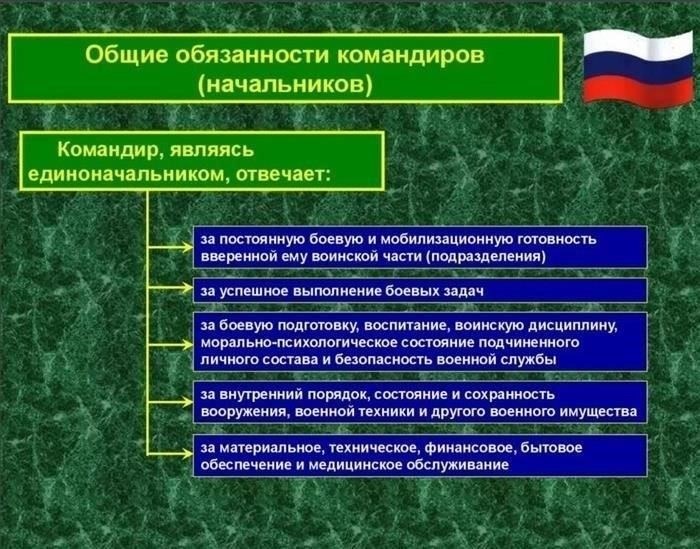 Общие обязанности командиров (начальников)

Командир, являясь единоначальником, отвечает:

за постоянную боевую и мобилизационную готовность вверенной ему воинской части (подразделения)

за успешное выполнение боевых задач

за боевую подготовку, воспитание, воинскую дисциплину, морально-психологическое состояние подчиненного личного состава и безопасность военной службы

за внутренний порядок, состояние и сохранность вооружения, военной техники и другого военного имущества

за материальное, техническое, финансовое, бытовое обеспечение и медицинское обслуживание